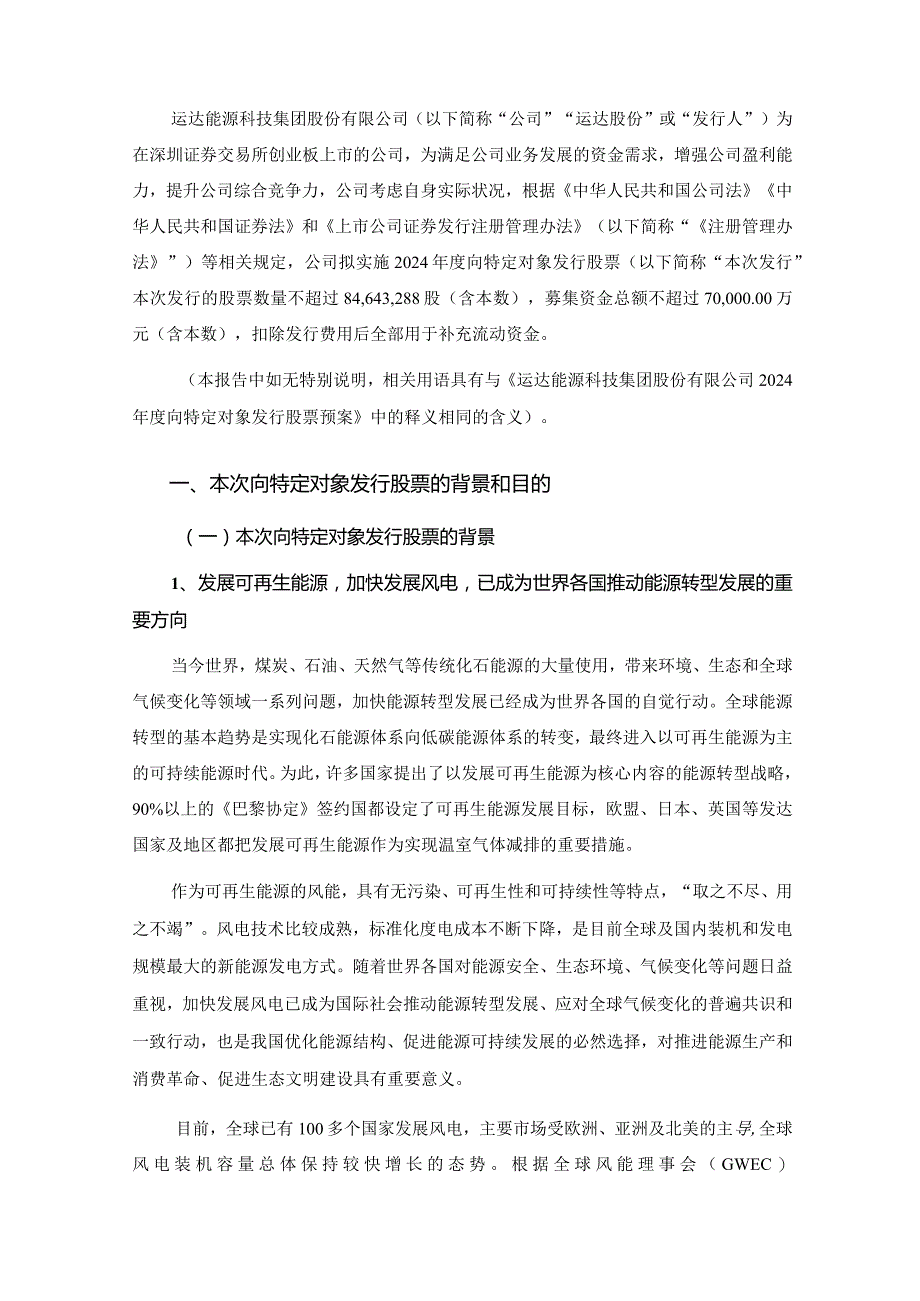 运达能源科技集团股份有限公司（以下简称“公司”“运达股份”或“发行人”）为在深圳证券交易所创业板上市的公司，为满足公司业务发展的资金需求，增强公司盈利能力，提升公司综合竞争力，公司考虑自身实际状况，根据《中华人民共和国公司法》《中华人民共和国证券法》和《上市公司证券发行注册管理办法》（以下简称“《注册管理办法》”）等相关规定，公司拟实施2024年度向特定对象发行股票（以下简称“本次发行”本次发行的股票数量不超过84,643,288股（含本数），募集资金总额不超过70,000.00万元（含本数），扣除发行费用后全部用于补充流动资金。

（本报告中如无特别说明，相关用语具有与《运达能源科技集团股份有限公司2024年度向特定对象发行股票预案》中的释义相同的含义）。

一、本次向特定对象发行股票的背景和目的

（一）本次向特定对象发行股票的背景

1、发展可再生能源，加快发展风电，已成为世界各国推动能源转型发展的重要方向

当今世界，煤炭、石油、天然气等传统化石能源的大量使用，带来环境、生态和全球气候变化等领域一系列问题，加快能源转型发展已经成为世界各国的自觉行动。全球能源转型的基本趋势是实现化石能源体系向低碳能源体系的转变，最终进入以可再生能源为主的可持续能源时代。为此，许多国家提出了以发展可再生能源为核心内容的能源转型战略，90%以上的《巴黎协定》签约国都设定了可再生能源发展目标，欧盟、日本、英国等发达国家及地区都把发展可再生能源作为实现温室气体减排的重要措施。

作为可再生能源的风能，具有无污染、可再生性和可持续性等特点，“取之不尽、用之不竭”。风电技术比较成熟，标准化度电成本不断下降，是目前全球及国内装机和发电规模最大的新能源发电方式。随着世界各国对能源安全、生态环境、气候变化等问题日益重视，加快发展风电已成为国际社会推动能源转型发展、应对全球气候变化的普遍共识和一致行动，也是我国优化能源结构、促进能源可持续发展的必然选择，对推进能源生产和消费革命、促进生态文明建设具有重要意义。

目前，全球已有100多个国家发展风电，主要市场受欧洲、亚洲及北美的主导,全球风电装机容量总体保持较快增长的态势。根据全球风能理事会（GWEC）